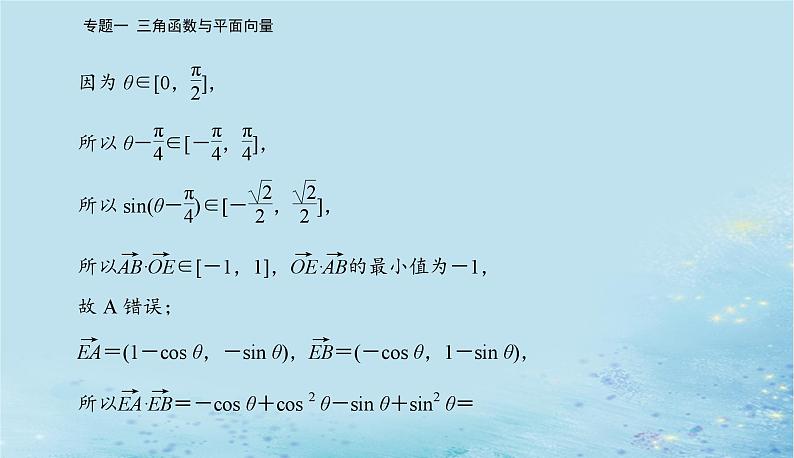 专题一 三角函数与平面向量

因为 $\theta\in[0,\frac{\pi}{2}]$,

所以 $\theta-\frac{\pi}{4}\in[-\frac{\pi}{4},\frac{\pi}{4}]$,

所以 $\sin(\theta-\frac{\pi}{4})\in[-\frac{\sqrt{2}}{2},\frac{\sqrt{2}}{2}]$,

所以$\overrightarrow{AB}\cdot\overrightarrow{OE}\in[-1,1]$，$\overrightarrow{OE}\cdot\overrightarrow{AB}$的最小值为$-1$,

故 A 错误;

$\overrightarrow{EA}=(1-\cos\theta,-\sin\theta)$，$\overrightarrow{EB}=(-\cos\theta,1-\sin\theta)$,

所以$\overrightarrow{EA}\cdot\overrightarrow{EB}=-\cos\theta+\cos^2\theta-\sin\theta+\sin^2\theta=$